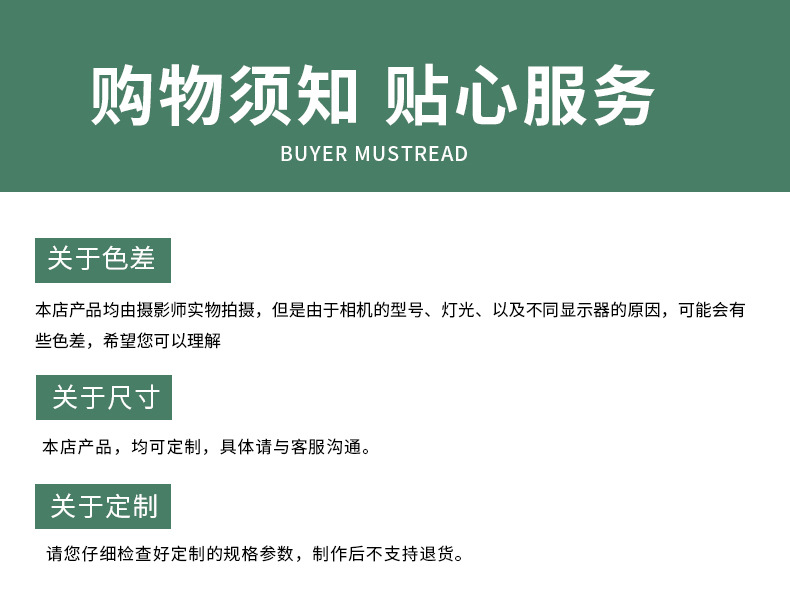 购物须知 贴心服务

BUYER MUSTREAD

关于色差

本店产品均由摄影师实物拍摄，但是由于相机的型号、灯光、以及不同显示器的原因，可能会有些色差，希望您可以理解

关于尺寸

本店产品，均可定制，具体请与客服沟通。

关于定制

请您仔细检查好定制的规格参数，制作后不支持退货。